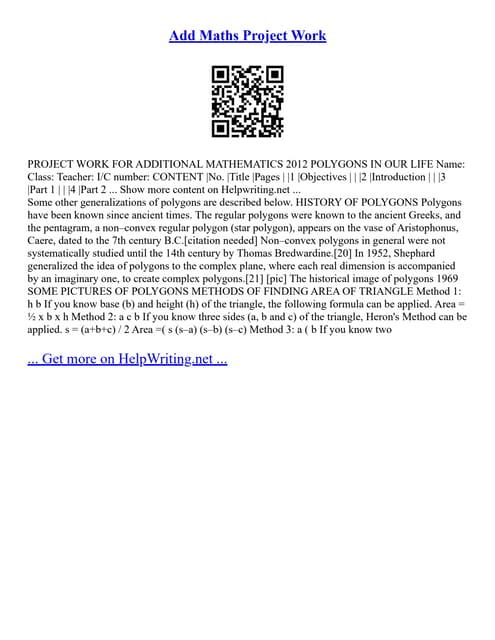 Add Maths Project Work

PROJECT WORK FOR ADDITIONAL MATHEMATICS 2012 POLYGONS IN OUR LIFE Name: Class: Teacher: I/C number: CONTENT |No. |Title |Pages | |1 |Objectives | | |2 |Introduction | | |3 |Part 1 | | |4 |Part 2 ... Show more content on Helpwriting.net ...
Some other generalizations of polygons are described below. HISTORY OF POLYGONS Polygons have been known since ancient times. The regular polygons were known to the ancient Greeks, and the pentagram, a non–convex regular polygon (star polygon), appears on the vase of Aristophonus, Caere, dated to the 7th century B.C.[citation needed] Non–convex polygons in general were not systematically studied until the 14th century by Thomas Bredwardine.[20] In 1952, Shephard generalized the idea of polygons to the complex plane, where each real dimension is accompanied by an imaginary one, to create complex polygons.[21] [pic] The historical image of polygons 1969 SOME PICTURES OF POLYGONS METHODS OF FINDING AREA OF TRIANGLE Method 1: h b If you know base (b) and height (h) of the triangle, the following formula can be applied. Area = ½ x b x h Method 2: a c b If you know three sides (a, b and c) of the triangle, Heron's Method can be applied. s = (a+b+c) / 2 Area =( s (s–a) (s–b) (s–c) Method 3: a ( b If you know two

... Get more on HelpWriting.net ...